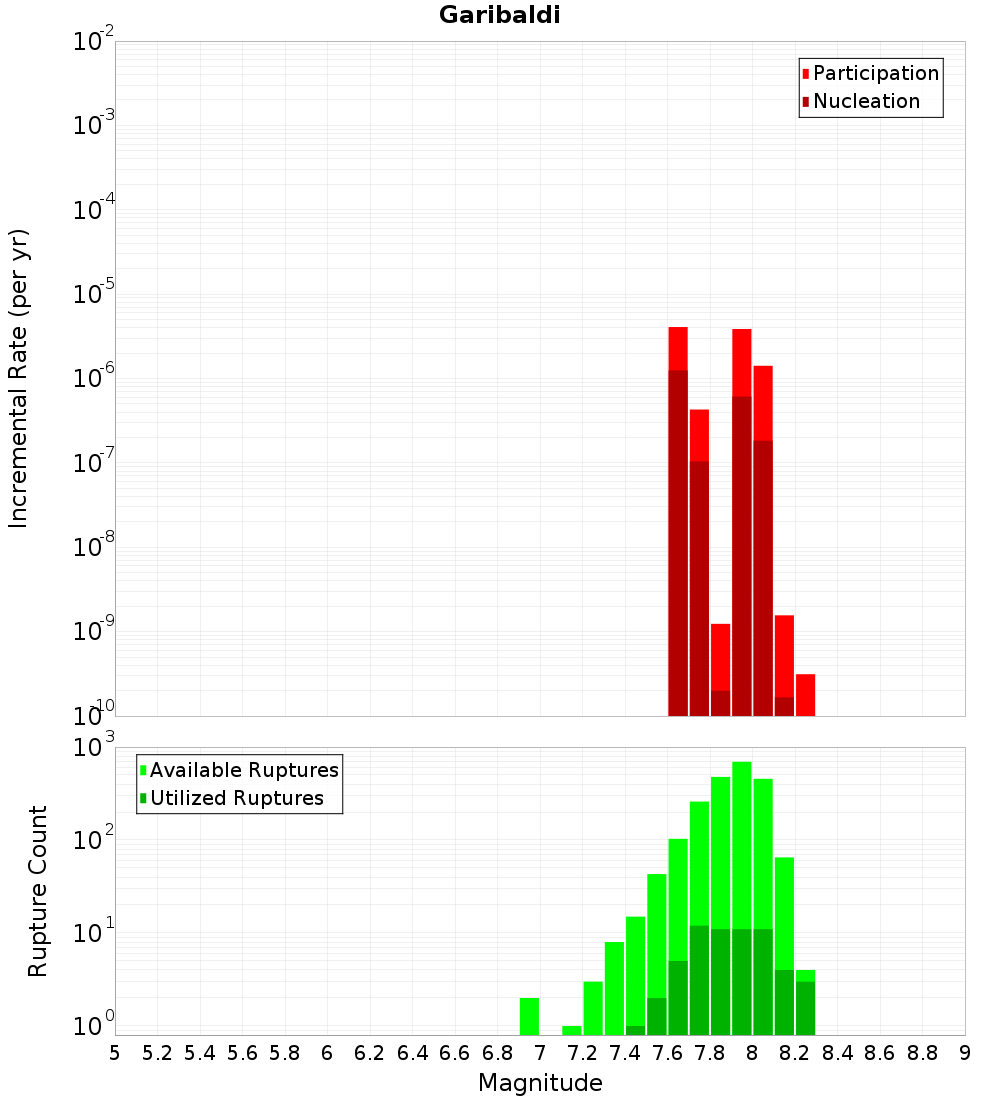 Garibaldi

Participation
Nucleation

Incremental Rate (per yr)

$10^{-2}$
$10^{-3}$
$10^{-4}$
$10^{-5}$
$10^{-6}$
$10^{-7}$
$10^{-8}$
$10^{-9}$
$10^{-10}$

Available Ruptures
Utilized Ruptures

Rupture Count

$10^{3}$
$10^{2}$
$10^{1}$
$10^{0}$

5 5.2 5.4 5.6 5.8 6 6.2 6.4 6.6 6.8 7 7.2 7.4 7.6 7.8 8 8.2 8.4 8.6 8.8 9

Magnitude